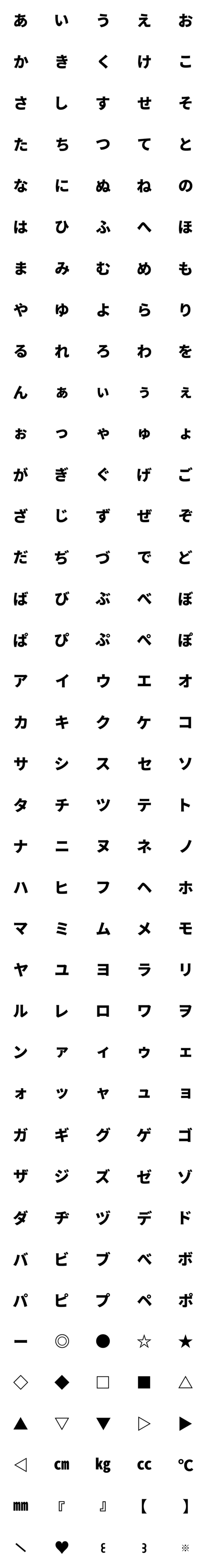 あ い う え お
か き く け こ
さ し す せ そ
た ち つ て と
な に ぬ ね の
は ひ ふ へ ほ
ま み む め も
や ゆ よ ら り
る れ ろ わ を
ん ぁ ぃ ぅ ぇ
ぉ っ ゃ ゅ ょ
が ぎ ぐ げ ご
ざ じ ず ぜ ぞ
だ ぢ づ で ど
ば び ぶ べ ぼ
ぱ ぴ ぷ ぺ ぽ
ア イ ウ エ オ
カ キ ク ケ コ
サ シ ス セ ソ
タ チ ツ テ ト
ナ ニ ヌ ネ ノ
ハ ヒ フ ヘ ホ
マ ミ ム メ モ
ヤ ユ ヨ ラ リ
ル レ ロ ワ ヲ
ン ァ ィ ゥ ェ
ォ ッ ャ ュ ョ
ガ ギ グ ゲ ゴ
ザ ジ ズ ゼ ゾ
ダ ヂ ヅ デ ド
バ ビ ブ ベ ボ
パ ピ プ ペ ポ
ー ◎ ● ☆ ★
◇ ◆ □ ■ △
▲ ▽ ▼ ▷ ▶
◁ ㎝ ㎏ ㏄ ℃
㎜ 『 』 【 】
＼ ♥ ε з ※